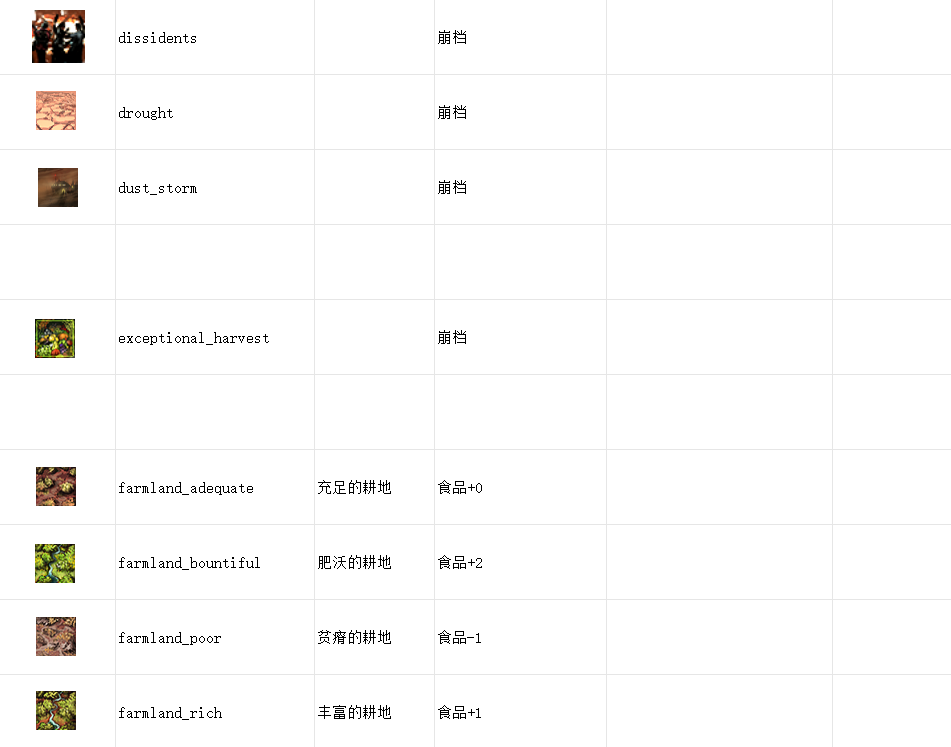 |  |  |  |  |  |  |
|---|---|---|---|---|---|
|  | dissidents |  | 崩档 |  |  |
|  | drought |  | 崩档 |  |  |
|  | dust_storm |  | 崩档 |  |  |
|  |  |  |  |  |  |
|  | exceptional_harvest |  | 崩档 |  |  |
|  |  |  |  |  |  |
|  | farmland_adequate | 充足的耕地 | 食品+0 |  |  |
|  | farmland_bountiful | 肥沃的耕地 | 食品+2 |  |  |
|  | farmland_poor | 贫瘠的耕地 | 食品-1 |  |  |
|  | farmland_rich | 丰富的耕地 | 食品+1 |  |  |